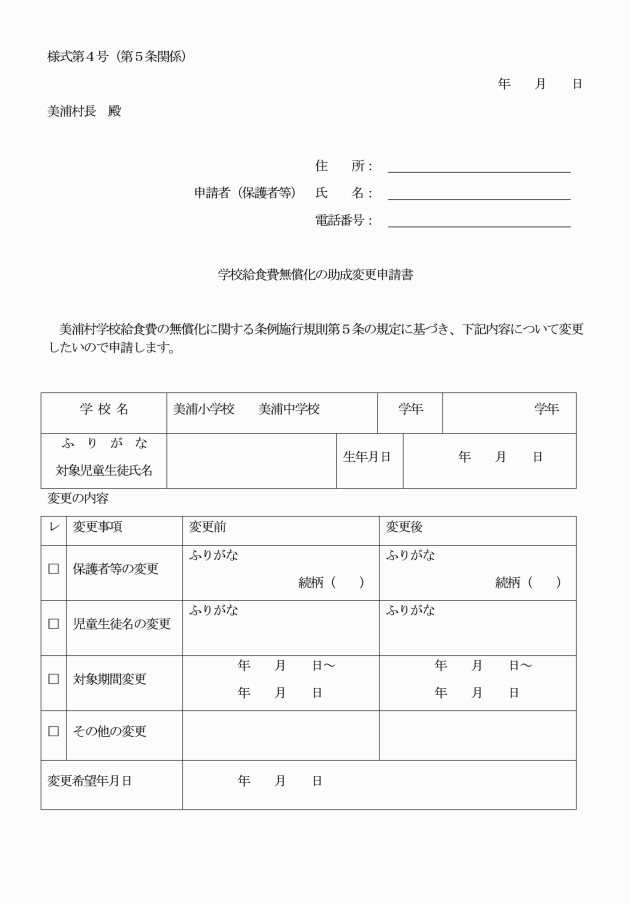 様式第４号（第５条関係）

年　月　日

美浦村長　殿

住　所：
申請者（保護者等）　氏　名：
電話番号：

学校給食費無償化の助成変更申請書

美浦村学校給食費の無償化に関する条例施行規則第５条の規定に基づき、下記内容について変更したいので申請します。

| 学 校 名 | 美浦小学校　美浦中学校 | 学年 | 学年 |
|---|---|---|---|
| ふ り が な 対象児童生徒氏名 | | 生年月日 | 年　月　日 |

変更の内容

| レ | 変更事項 | 変更前 | 変更後 |
|---|---|---|---|
| □ | 保護者等の変更 | ふりがな 続柄（　） | ふりがな 続柄（　） |
| □ | 児童生徒名の変更 | ふりがな | ふりがな |
| □ | 対象期間変更 | 年　月　日～ 年　月　日 | 年　月　日～ 年　月　日 |
| □ | その他の変更 | | |
| 変更希望年月日 | | 年　月　日 | |